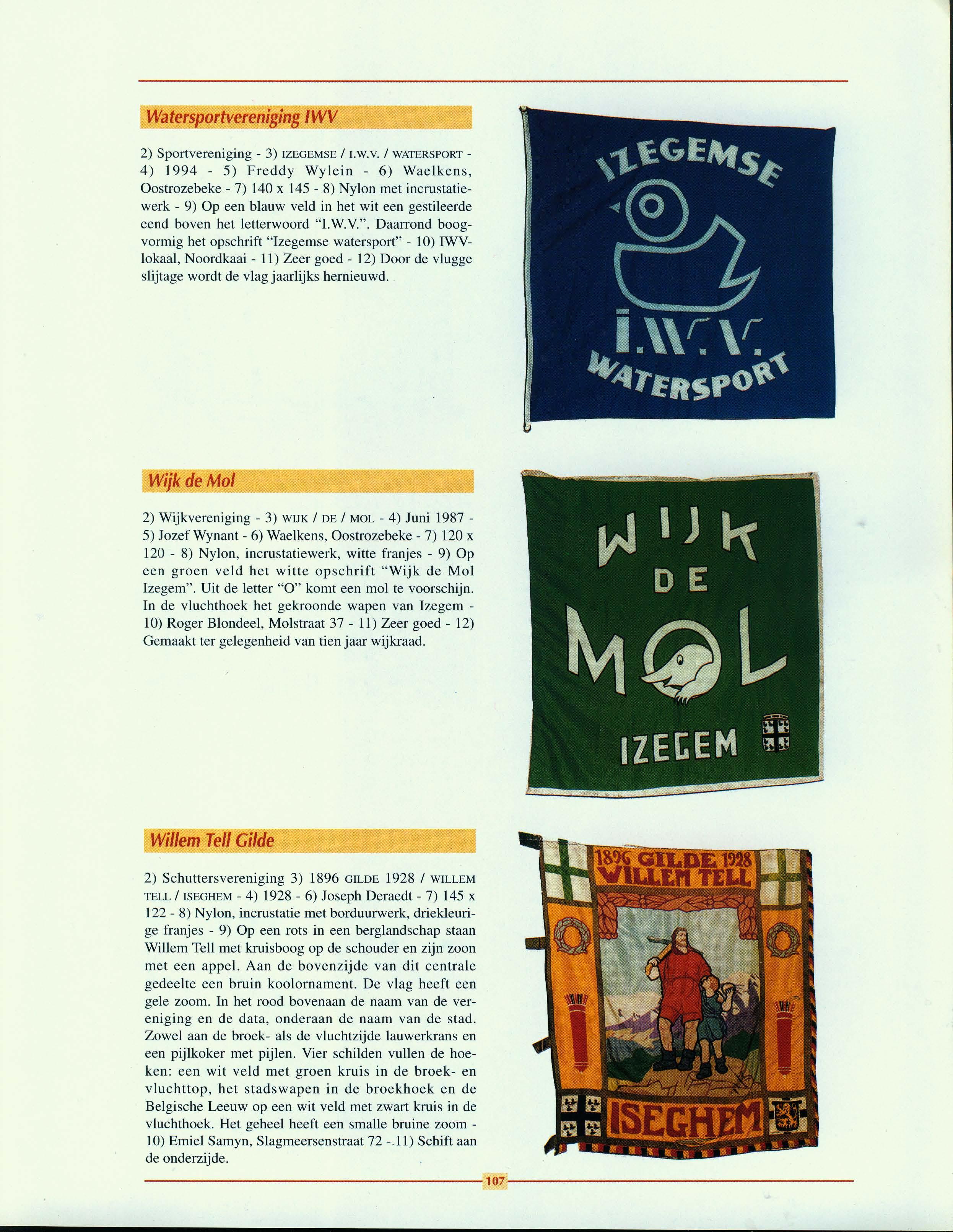 Watersportvereniging IWV

2) Sportvereniging - 3) IZEGEMSE / I.W.V. / WATERSPORT - 4) 1994 - 5) Freddy Wylein - 6) Waelkens, Oostrozebeke - 7) 140 x 145 - 8) Nylon met incrustatiewerk - 9) Op een blauw veld in het wit een gestileerde eend boven het letterwoord "I.W.V.". Daarrond boogvormig het opschrift "Izegemse watersport" - 10) IWV-lokaal, Noordkaai - 11) Zeer goed - 12) Door de vlugge slijtage wordt de vlag jaarlijks hernieuwd.

IZEGEMSE
I.W.V.
WATERSPORT

Wijk de Mol

2) Wijkvereniging - 3) WIJK / DE / MOL - 4) Juni 1987 - 5) Jozef Wynant - 6) Waelkens, Oostrozebeke - 7) 120 x 120 - 8) Nylon, incrustatiewerk, witte franjes - 9) Op een groen veld het witte opschrift "Wijk de Mol Izegem". Uit de letter "O" komt een mol te voorschijn. In de vluchthoek het gekroonde wapen van Izegem - 10) Roger Blondeel, Molstraat 37 - 11) Zeer goed - 12) Gemaakt ter gelegenheid van tien jaar wijkraad.

WIJK
DE
MOL
IZEGEM

Willem Tell Gilde

2) Schuttersvereniging 3) 1896 GILDE 1928 / WILLEM TELL / ISEGHEM - 4) 1928 - 6) Joseph Deraedt - 7) 145 x 122 - 8) Nylon, incrustatie met borduurwerk, driekleurige franjes - 9) Op een rots in een berglandschap staan Willem Tell met kruisboog op de schouder en zijn zoon met een appel. Aan de bovenzijde van dit centrale gedeelte een bruin koolornament. De vlag heeft een gele zoom. In het rood bovenaan de naam van de vereniging en de data, onderaan de naam van de stad. Zowel aan de broek- als de vluchtzijde lauwerkrans en een pijlkoker met pijlen. Vier schilden vullen de hoeken: een wit veld met groen kruis in de broek- en vluchttop, het stadswapen in de broekhoek en de Belgische Leeuw op een wit veld met zwart kruis in de vluchthoek. Het geheel heeft een smalle bruine zoom - 10) Emiel Samyn, Slagmeersenstraat 72 - 11) Schift aan de onderzijde.

1896 GILDE 1928
WILLEM TELL
ISEGHEM

107